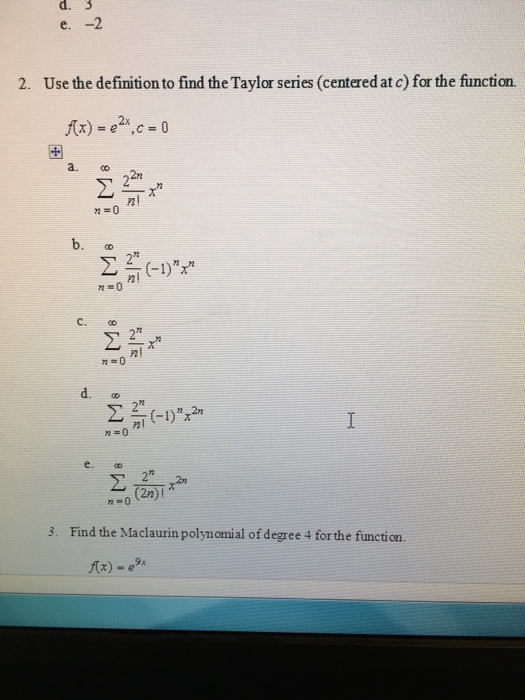 d. 3
e. −2

2. Use the definition to find the Taylor series (centered at $c$) for the function.

$f(x) = e^{2x}, c = 0$

a. $\sum_{n=0}^{\infty} \frac{2^{2n}}{n!} x^n$

b. $\sum_{n=0}^{\infty} \frac{2^n}{n!} (-1)^n x^n$

c. $\sum_{n=0}^{\infty} \frac{2^n}{n!} x^n$

d. $\sum_{n=0}^{\infty} \frac{2^n}{n!} (-1)^n x^{2n}$

e. $\sum_{n=0}^{\infty} \frac{2^n}{(2n)!} x^{2n}$

3. Find the Maclaurin polynomial of degree 4 for the function.

$f(x) = e^{9x}$